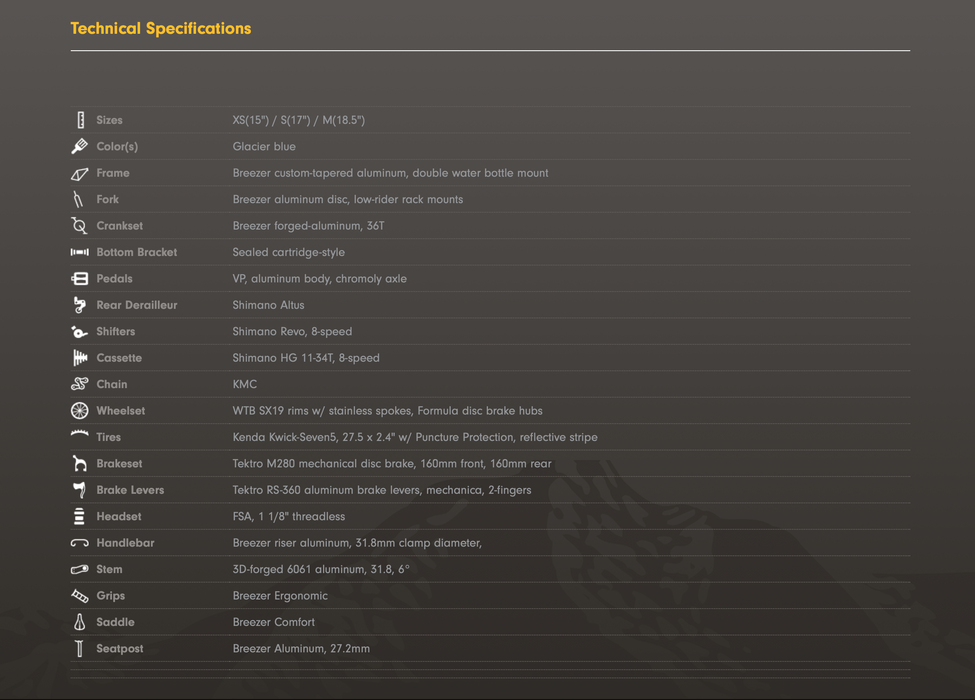 Technical Specifications

| | |
|---|---|
| Sizes | XS(15") / S(17") / M(18.5") |
| Color(s) | Glacier blue |
| Frame | Breezer custom-tapered aluminum, double water bottle mount |
| Fork | Breezer aluminum disc, low-rider rack mounts |
| Crankset | Breezer forged-aluminum, 36T |
| Bottom Bracket | Sealed cartridge-style |
| Pedals | VP, aluminum body, chromoly axle |
| Rear Derailleur | Shimano Altus |
| Shifters | Shimano Revo, 8-speed |
| Cassette | Shimano HG 11-34T, 8-speed |
| Chain | KMC |
| Wheelset | WTB SX19 rims w/ stainless spokes, Formula disc brake hubs |
| Tires | Kenda Kwick-Seven5, 27.5 x 2.4" w/ Puncture Protection, reflective stripe |
| Brakeset | Tektro M280 mechanical disc brake, 160mm front, 160mm rear |
| Brake Levers | Tektro RS-360 aluminum brake levers, mechanica, 2-fingers |
| Headset | FSA, 1 1/8" threadless |
| Handlebar | Breezer riser aluminum, 31.8mm clamp diameter, |
| Stem | 3D-forged 6061 aluminum, 31.8, 6° |
| Grips | Breezer Ergonomic |
| Saddle | Breezer Comfort |
| Seatpost | Breezer Aluminum, 27.2mm |